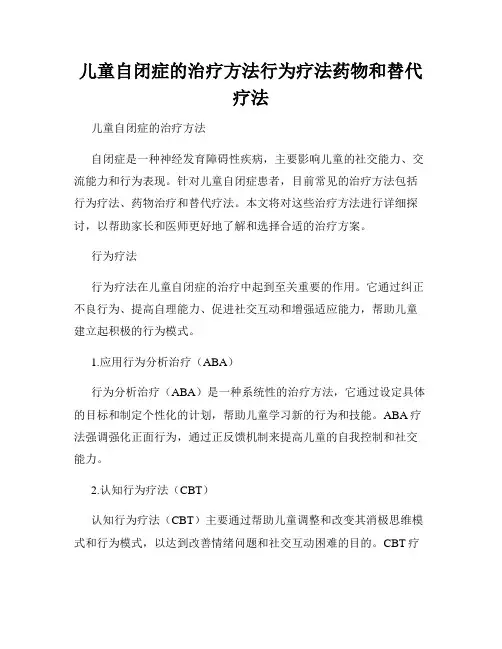 儿童自闭症的治疗方法行为疗法药物和替代疗法

儿童自闭症的治疗方法

自闭症是一种神经发育障碍性疾病，主要影响儿童的社交能力、交流能力和行为表现。针对儿童自闭症患者，目前常见的治疗方法包括行为疗法、药物治疗和替代疗法。本文将对这些治疗方法进行详细探讨，以帮助家长和医师更好地了解和选择合适的治疗方案。

行为疗法

行为疗法在儿童自闭症的治疗中起到至关重要的作用。它通过纠正不良行为、提高自理能力、促进社交互动和增强适应能力，帮助儿童建立起积极的行为模式。

1.应用行为分析治疗（ABA）

行为分析治疗（ABA）是一种系统性的治疗方法，它通过设定具体的目标和制定个性化的计划，帮助儿童学习新的行为和技能。ABA疗法强调强化正面行为，通过正反馈机制来提高儿童的自我控制和社交能力。

2.认知行为疗法（CBT）

认知行为疗法（CBT）主要通过帮助儿童调整和改变其消极思维模式和行为模式，以达到改善情绪问题和社交互动困难的目的。CBT疗